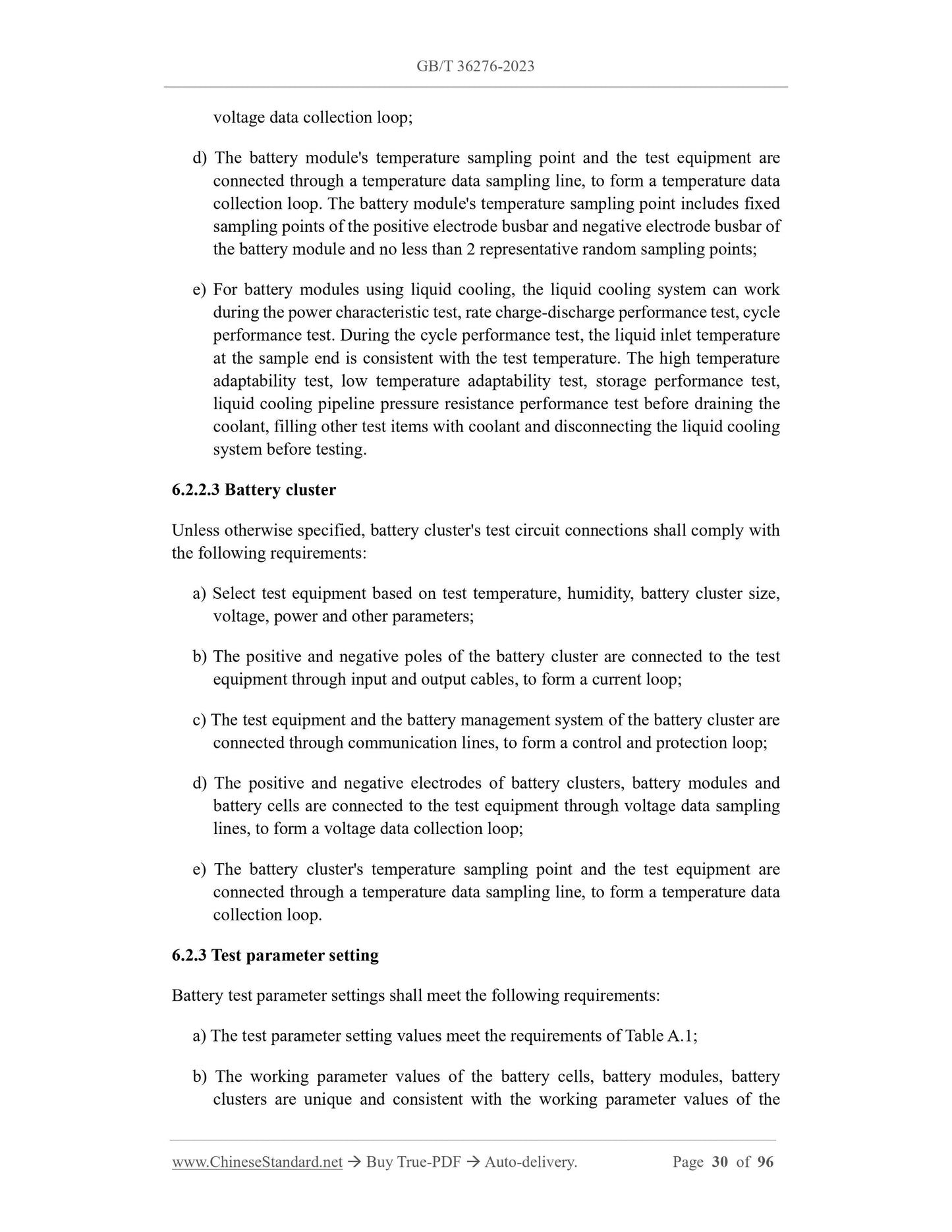 GB/T 36276-2023

voltage data collection loop;

d) The battery module's temperature sampling point and the test equipment are connected through a temperature data sampling line, to form a temperature data collection loop. The battery module's temperature sampling point includes fixed sampling points of the positive electrode busbar and negative electrode busbar of the battery module and no less than 2 representative random sampling points;

e) For battery modules using liquid cooling, the liquid cooling system can work during the power characteristic test, rate charge-discharge performance test, cycle performance test. During the cycle performance test, the liquid inlet temperature at the sample end is consistent with the test temperature. The high temperature adaptability test, low temperature adaptability test, storage performance test, liquid cooling pipeline pressure resistance performance test before draining the coolant, filling other test items with coolant and disconnecting the liquid cooling system before testing.

6.2.2.3 Battery cluster

Unless otherwise specified, battery cluster's test circuit connections shall comply with the following requirements:

a) Select test equipment based on test temperature, humidity, battery cluster size, voltage, power and other parameters;

b) The positive and negative poles of the battery cluster are connected to the test equipment through input and output cables, to form a current loop;

c) The test equipment and the battery management system of the battery cluster are connected through communication lines, to form a control and protection loop;

d) The positive and negative electrodes of battery clusters, battery modules and battery cells are connected to the test equipment through voltage data sampling lines, to form a voltage data collection loop;

e) The battery cluster's temperature sampling point and the test equipment are connected through a temperature data sampling line, to form a temperature data collection loop.

6.2.3 Test parameter setting

Battery test parameter settings shall meet the following requirements:

a) The test parameter setting values meet the requirements of Table A.1;

b) The working parameter values of the battery cells, battery modules, battery clusters are unique and consistent with the working parameter values of the

www.ChineseStandard.net → Buy True-PDF → Auto-delivery. Page 30 of 96